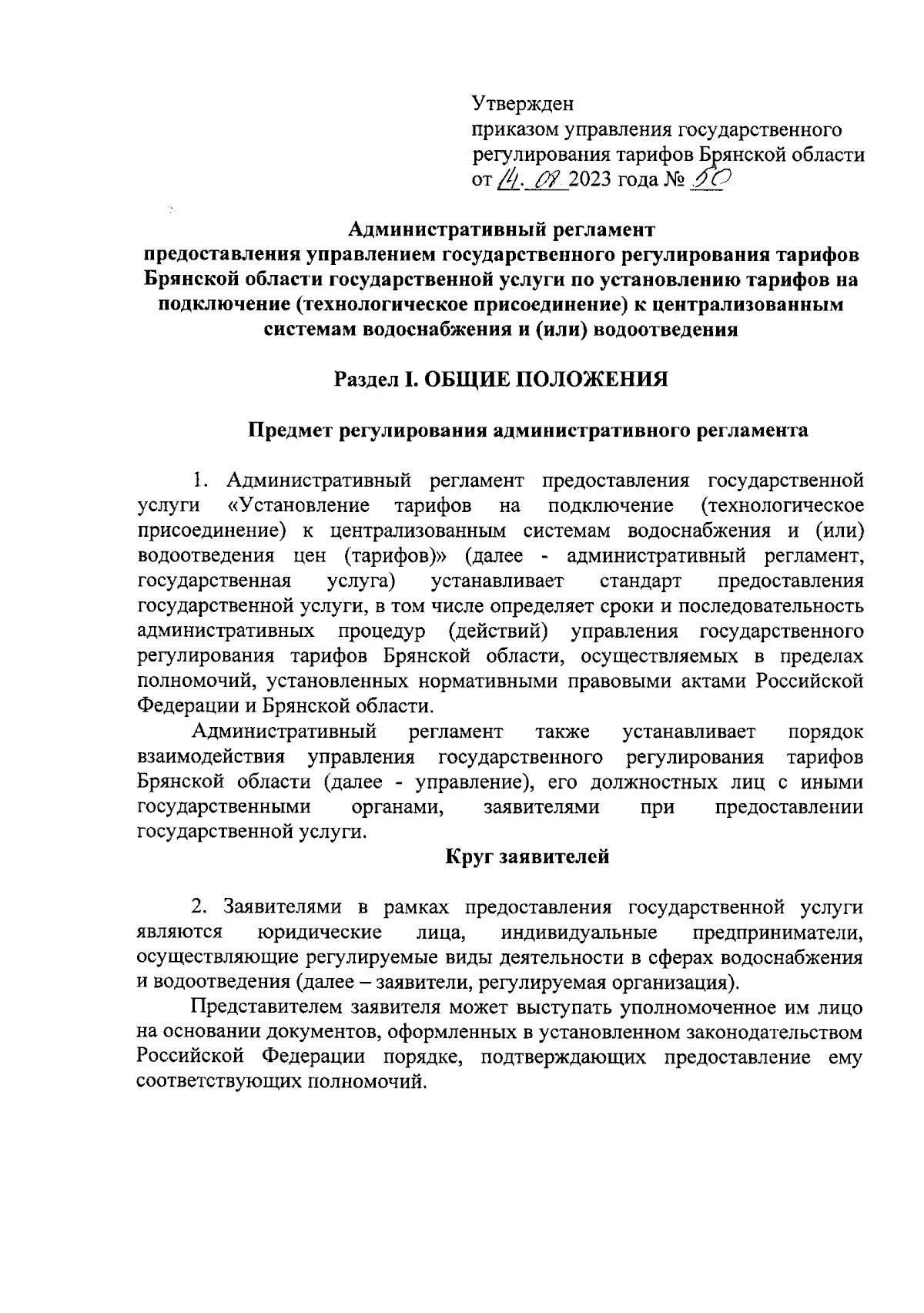 Утвержден
приказом управления государственного регулирования тарифов Брянской области
от 14. 08 2023 года № 50

Административный регламент
предоставления управлением государственного регулирования тарифов Брянской области государственной услуги по установлению тарифов на подключение (технологическое присоединение) к централизованным системам водоснабжения и (или) водоотведения

Раздел I. ОБЩИЕ ПОЛОЖЕНИЯ

Предмет регулирования административного регламента

1. Административный регламент предоставления государственной услуги «Установление тарифов на подключение (технологическое присоединение) к централизованным системам водоснабжения и (или) водоотведения цен (тарифов)» (далее - административный регламент, государственная услуга) устанавливает стандарт предоставления государственной услуги, в том числе определяет сроки и последовательность административных процедур (действий) управления государственного регулирования тарифов Брянской области, осуществляемых в пределах полномочий, установленных нормативными правовыми актами Российской Федерации и Брянской области.

Административный регламент также устанавливает порядок взаимодействия управления государственного регулирования тарифов Брянской области (далее - управление), его должностных лиц с иными государственными органами, заявителями при предоставлении государственной услуги.

Круг заявителей

2. Заявителями в рамках предоставления государственной услуги являются юридические лица, индивидуальные предприниматели, осуществляющие регулируемые виды деятельности в сферах водоснабжения и водоотведения (далее – заявители, регулируемая организация).

Представителем заявителя может выступать уполномоченное им лицо на основании документов, оформленных в установленном законодательством Российской Федерации порядке, подтверждающих предоставление ему соответствующих полномочий.